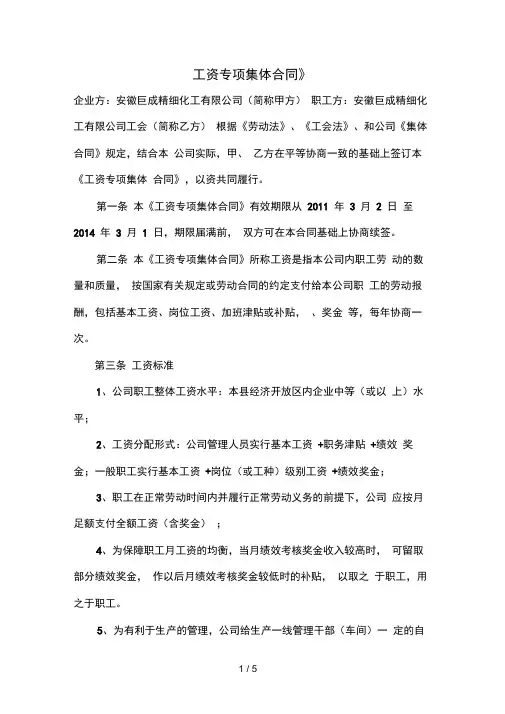 工资专项集体合同》

企业方：安徽巨成精细化工有限公司（简称甲方） 职工方：安徽巨成精细化工有限公司工会（简称乙方） 根据《劳动法》、《工会法》、和公司《集体合同》规定，结合本 公司实际，甲、 乙方在平等协商一致的基础上签订本《工资专项集体 合同》，以资共同履行。

第一条 本《工资专项集体合同》有效期限从 2011 年 3 月 2 日 至 2014 年 3 月 1 日，期限届满前， 双方可在本合同基础上协商续签。

第二条 本《工资专项集体合同》所称工资是指本公司内职工劳 动的数量和质量， 按国家有关规定或劳动合同的约定支付给本公司职 工的劳动报酬，包括基本工资、岗位工资、加班津贴或补贴， 、奖金 等，每年协商一次。

第三条 工资标准

1、公司职工整体工资水平：本县经济开放区内企业中等（或以 上）水平；

2、工资分配形式：公司管理人员实行基本工资 +职务津贴 +绩效 奖金；一般职工实行基本工资 +岗位（或工种）级别工资 +绩效奖金；

3、职工在正常劳动时间内并履行正常劳动义务的前提下，公司 应按月足额支付全额工资（含奖金） ；

4、为保障职工月工资的均衡，当月绩效考核奖金收入较高时， 可留取部分绩效奖金， 作以后月绩效考核奖金较低时的补贴， 以取之 于职工，用之于职工。

5、为有利于生产的管理，公司给生产一线管理干部（车间）一 定的自

1 / 5